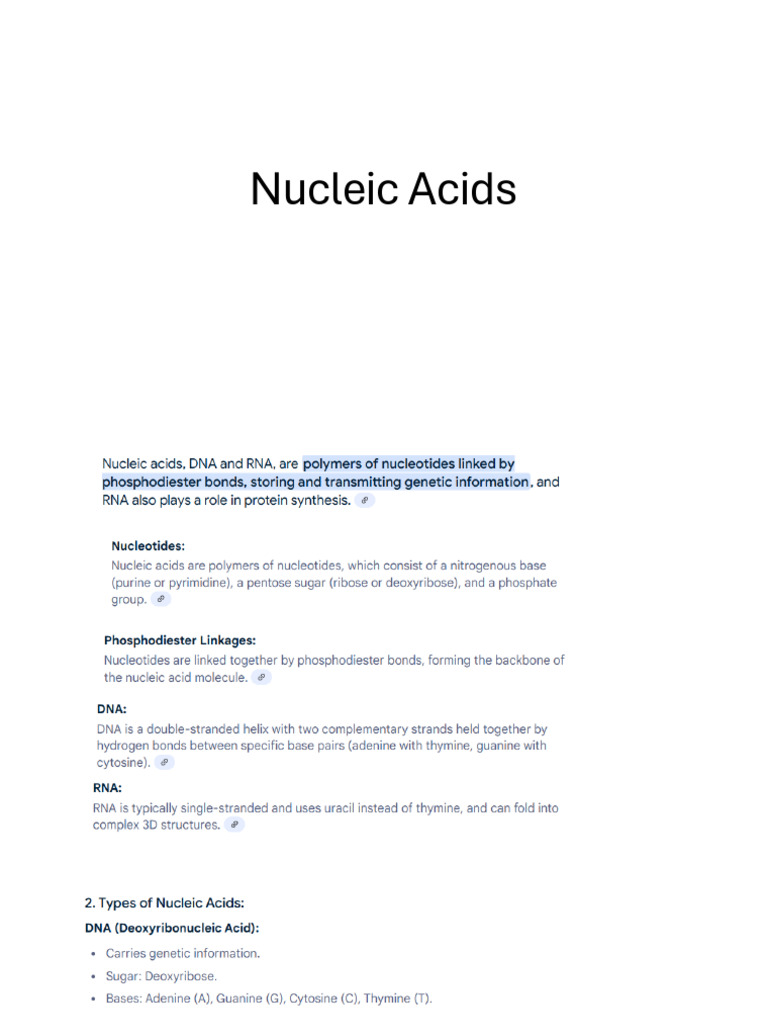 Nucleic Acids

Nucleic acids, DNA and RNA, are polymers of nucleotides linked by phosphodiester bonds, storing and transmitting genetic information, and RNA also plays a role in protein synthesis.

Nucleotides:

Nucleic acids are polymers of nucleotides, which consist of a nitrogenous base (purine or pyrimidine), a pentose sugar (ribose or deoxyribose), and a phosphate group.

Phosphodiester Linkages:

Nucleotides are linked together by phosphodiester bonds, forming the backbone of the nucleic acid molecule.

DNA:

DNA is a double-stranded helix with two complementary strands held together by hydrogen bonds between specific base pairs (adenine with thymine, guanine with cytosine).

RNA:

RNA is typically single-stranded and uses uracil instead of thymine, and can fold into complex 3D structures.

2. Types of Nucleic Acids:

DNA (Deoxyribonucleic Acid):

• Carries genetic information.
• Sugar: Deoxyribose.
• Bases: Adenine (A), Guanine (G), Cytosine (C), Thymine (T).